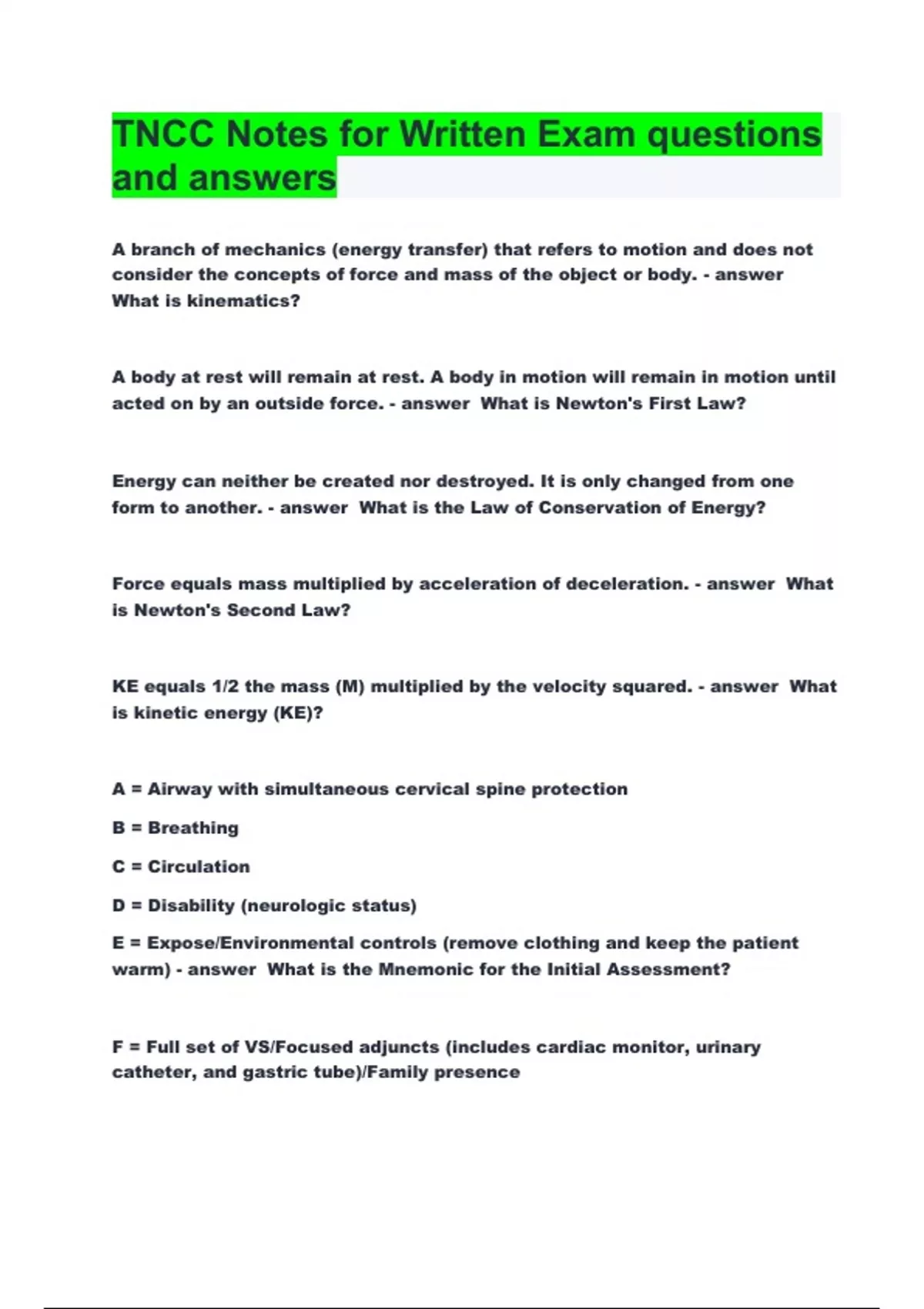 TNCC Notes for Written Exam questions and answers

A branch of mechanics (energy transfer) that refers to motion and does not consider the concepts of force and mass of the object or body. - answer What is kinematics?

A body at rest will remain at rest. A body in motion will remain in motion until acted on by an outside force. - answer What is Newton's First Law?

Energy can neither be created nor destroyed. It is only changed from one form to another. - answer What is the Law of Conservation of Energy?

Force equals mass multiplied by acceleration of deceleration. - answer What is Newton's Second Law?

KE equals 1/2 the mass (M) multiplied by the velocity squared. - answer What is kinetic energy (KE)?

A = Airway with simultaneous cervical spine protection

B = Breathing

C = Circulation

D = Disability (neurologic status)

E = Expose/Environmental controls (remove clothing and keep the patient warm) - answer What is the Mnemonic for the Initial Assessment?

F = Full set of VS/Focused adjuncts (includes cardiac monitor, urinary catheter, and gastric tube)/Family presence